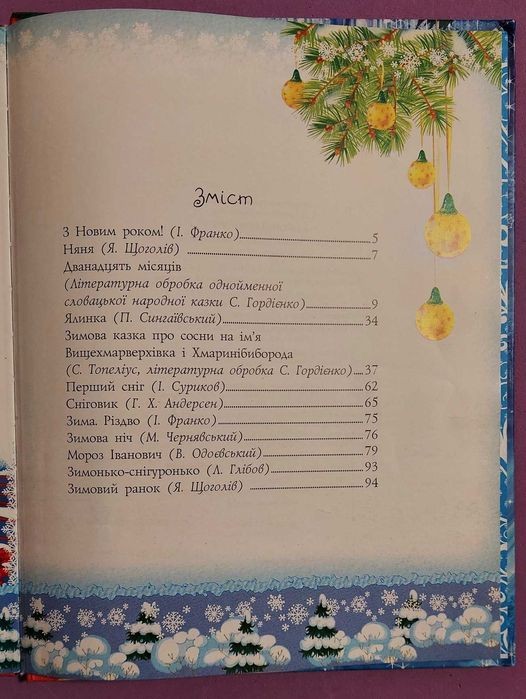 Зміст

З Новим роком! (І. Франко) 5
Няня (Я. Щоголів) 7
Дванадцять місяців
(Літературна обробка однойменної словацької народної казки С. Гордієнко) 9
Ялинка (П. Сингаївський) 34
Зимова казка про сосни на ім'я Вищехмарверхівка і Хмаринібиборода
(С. Топеліус, літературна обробка С. Гордієнко) 37
Перший сніг (І. Суриков) 62
Сніговик (Г. Х. Андерсен) 65
Зима. Різдво (І. Франко) 75
Зимова ніч (М. Чернявський) 76
Мороз Іванович (В. Одоєвський) 79
Зимонько-снігуронько (Л. Глібов) 93
Зимовий ранок (Я. Щоголів) 94